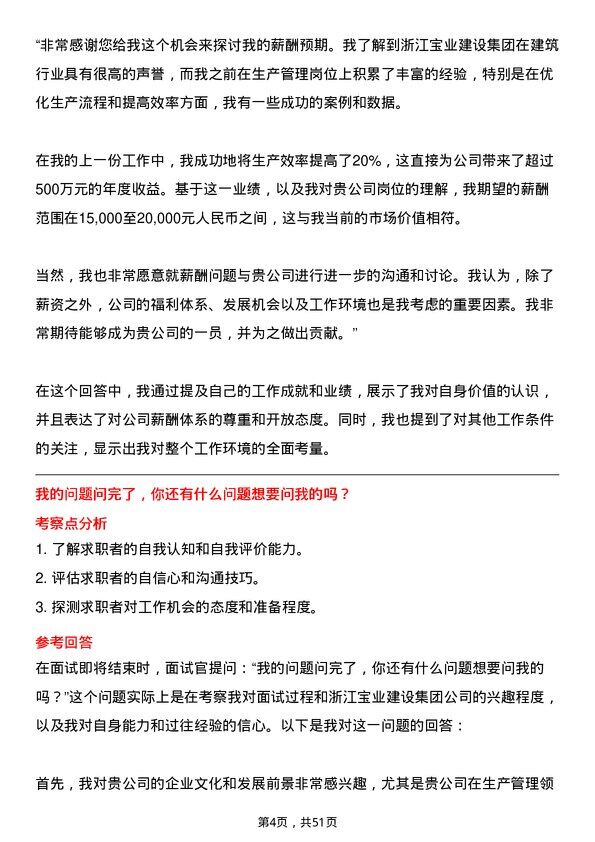 “非常感谢您给我这个机会来探讨我的薪酬预期。我了解到浙江宝业建设集团在建筑行业具有很高的声誉，而我之前在生产管理岗位上积累了丰富的经验，特别是在优化生产流程和提高效率方面，我有一些成功的案例和数据。

在我的上一份工作中，我成功地将生产效率提高了20%，这直接为公司带来了超过500万元的年度收益。基于这一业绩，以及我对贵公司岗位的理解，我期望的薪酬范围在15,000至20,000元人民币之间，这与我当前的市场价值相符。

当然，我也非常愿意就薪酬问题与贵公司进行进一步的沟通和讨论。我认为，除了薪资之外，公司的福利体系、发展机会以及工作环境也是我考虑的重要因素。我非常期待能够成为贵公司的一员，并为之做出贡献。”

在这个回答中，我通过提及自己的工作成就和业绩，展示了我对自身价值的认识，并且表达了对公司薪酬体系的尊重和开放态度。同时，我也提到了对其他工作条件的关注，显示出我对整个工作环境的全面考量。

我的问题问完了，你还有什么问题想要问我的吗？

考察点分析

1. 了解求职者的自我认知和自我评价能力。
2. 评估求职者的自信心和沟通技巧。
3. 探测求职者对工作机会的态度和准备程度。

参考回答

在面试即将结束时，面试官提问：“我的问题问完了，你还有什么问题想要问我的吗？”这个问题实际上是在考察我对面试过程和浙江宝业建设集团公司的兴趣程度，以及我对自身能力和过往经验的信心。以下是我对这一问题的回答：

首先，我对贵公司的企业文化和发展前景非常感兴趣，尤其是贵公司在生产管理领

第4页，共51页